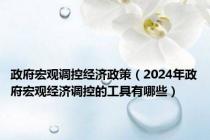 政府宏观调控经济政策（2024年政府宏观经济调控的工具有哪些）